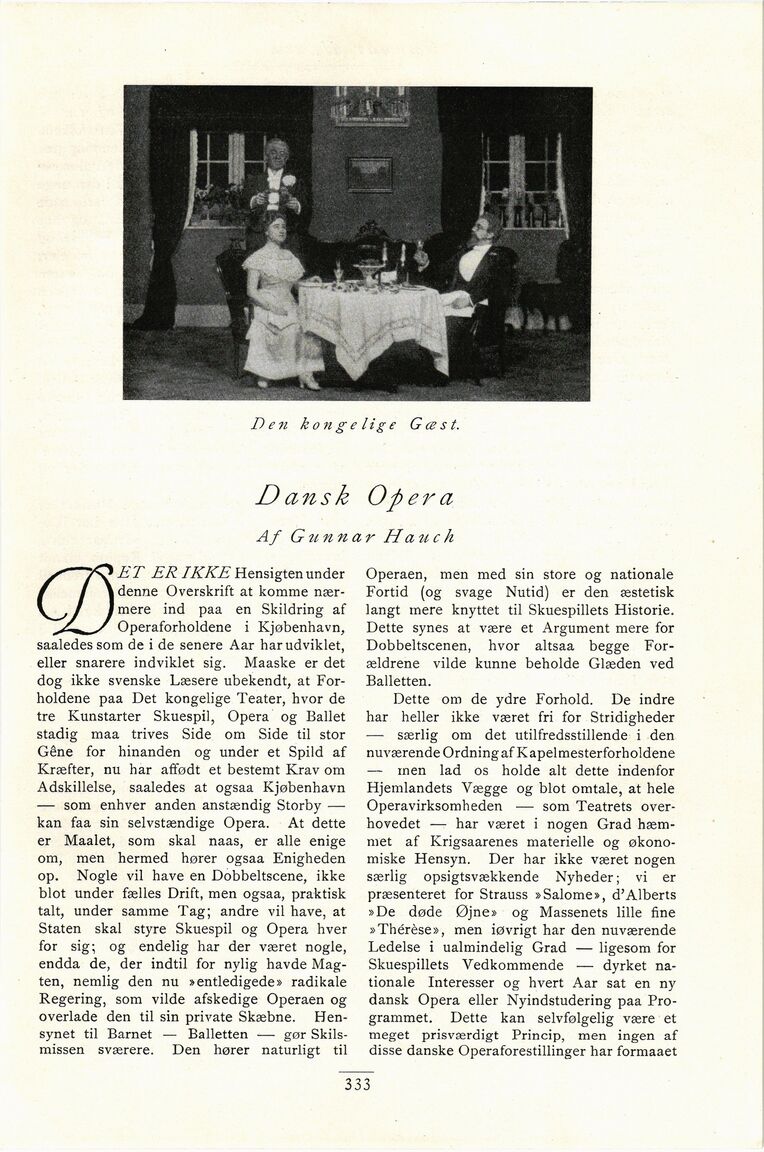 Den kongelige Gæst.

Dansk Opera

Af Gunnar Hauch

DET ER IKKE Hensigten under denne Overskrift at komme nærmere ind paa en Skildring af Operaforholdene i Kjøbenhavn, saaledes som de i de senere Aar har udviklet, eller snarere indviklet sig. Maaske er det dog ikke svenske Læsere ubekendt, at Forholdene paa Det kongelige Teater, hvor de tre Kunstarter Skuespil, Opera og Ballet stadig maa trives Side om Side til stor Gêne for hinanden og under et Spild af Kræfter, nu har affødt et bestemt Krav om Adskillelse, saaledes at ogsaa Kjøbenhavn — som enhver anden anstændig Storby — kan faa sin selvstændige Opera. At dette er Maalet, som skal naas, er alle enige om, men hermed hører ogsaa Enigheden op. Nogle vil have en Dobbeltscene, ikke blot under fælles Drift, men ogsaa, praktisk talt, under samme Tag; andre vil have, at Staten skal styre Skuespil og Opera hver for sig; og endelig har der været nogle, endda de, der indtil for nylig havde Magten, nemlig den nu »entledigede» radikale Regering, som vilde afskedige Operaen og overlade den til sin private Skæbne. Hensynet til Barnet — Balletten — gør Skilsmissen sværere. Den hører naturligt til Operaen, men med sin store og nationale Fortid (og svage Nutid) er den æstetisk langt mere knyttet til Skuespillets Historie. Dette synes at være et Argument mere for Dobbeltscenen, hvor altsaa begge Forældrene vilde kunne beholde Glæden ved Balletten.

Dette om de ydre Forhold. De indre har heller ikke været fri for Stridigheder — særlig om det utilfredsstillende i den nuværende Ordning af Kapelmesterforholdene — men lad os holde alt dette indenfor Hjemlandets Vægge og blot omtale, at hele Operavirksomheden — som Teatrets overhovedet — har været i nogen Grad hæmmet af Krigsaarenes materielle og økonomiske Hensyn. Der har ikke været nogen særlig opsigtsvækkende Nyheder; vi er præsenteret for Strauss »Salome», d'Alberts »De døde Øjne» og Massenets lille fine »Thérèse», men iøvrigt har den nuværende Ledelse i ualmindelig Grad — ligesom for Skuespillets Vedkommende — dyrket nationale Interesser og hvert Aar sat en ny dansk Opera eller Nyindstudering paa Programmet. Dette kan selvfølgelig være et meget prisværdigt Princip, men ingen af disse danske Operaforestillinger har formaaet

333